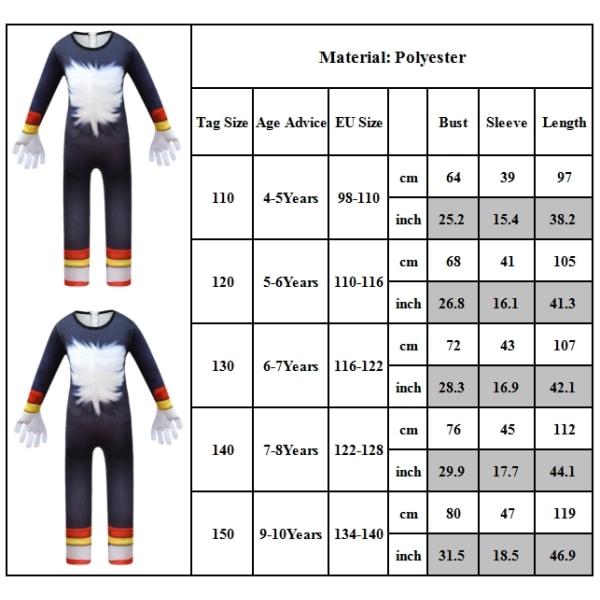 Material: Polyester

| Tag Size | Age Advice | EU Size | | Bust | Sleeve | Length |
|---|---|---|---|---|---|---|
| 110 | 4-5Years | 98-110 | cm | 64 | 39 | 97 |
| | | | inch | 25.2 | 15.4 | 38.2 |
| 120 | 5-6Years | 110-116 | cm | 68 | 41 | 105 |
| | | | inch | 26.8 | 16.1 | 41.3 |
| 130 | 6-7Years | 116-122 | cm | 72 | 43 | 107 |
| | | | inch | 28.3 | 16.9 | 42.1 |
| 140 | 7-8Years | 122-128 | cm | 76 | 45 | 112 |
| | | | inch | 29.9 | 17.7 | 44.1 |
| 150 | 9-10Years | 134-140 | cm | 80 | 47 | 119 |
| | | | inch | 31.5 | 18.5 | 46.9 |